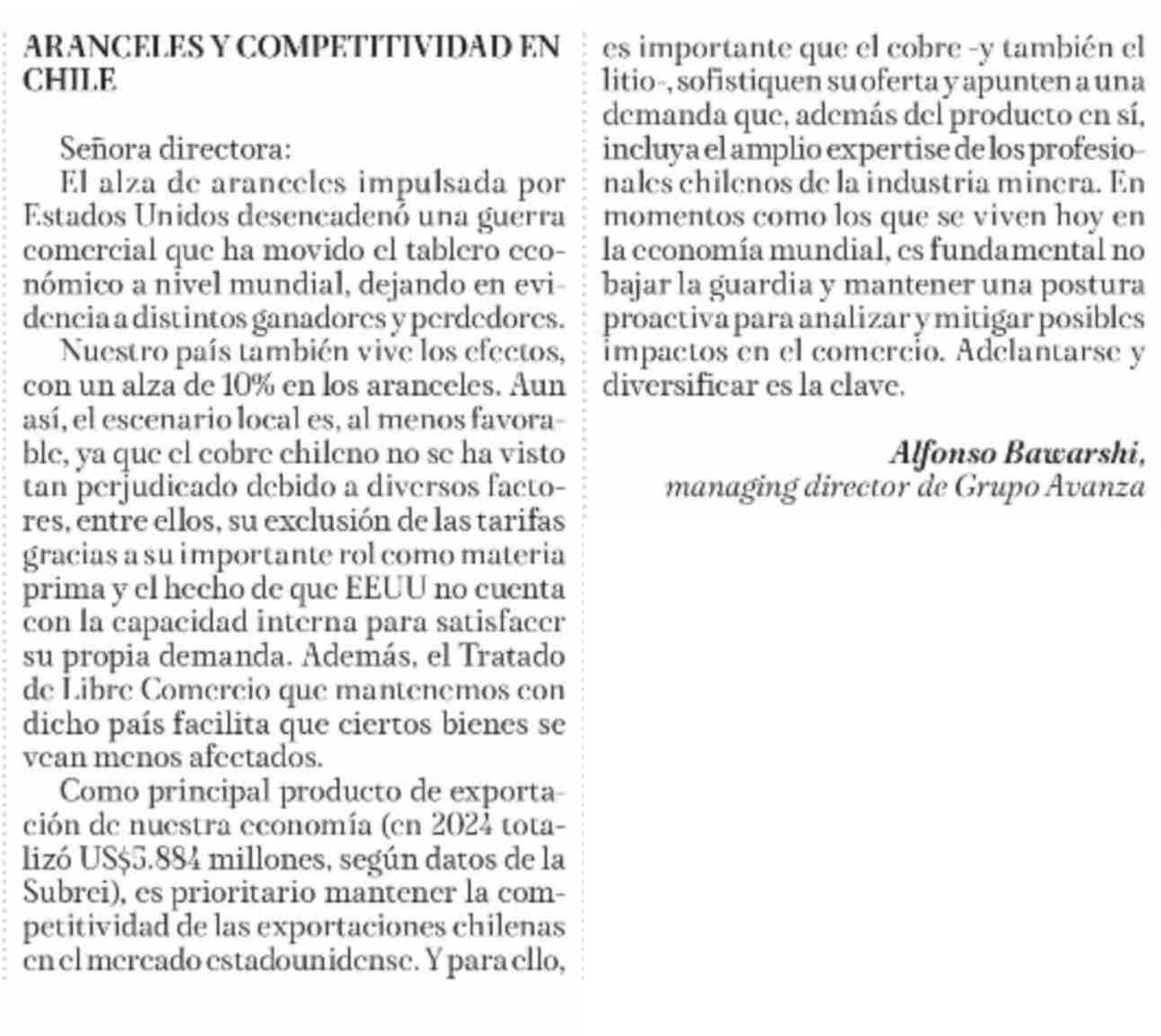 ARANCELES Y COMPETITIVIDAD EN CHILE

Señora directora:

El alza de aranceles impulsada por Estados Unidos desencadenó una guerra comercial que ha movido el tablero económico a nivel mundial, dejando en evidencia a distintos ganadores y perdedores.

Nuestro país también vive los efectos, con un alza de 10% en los aranceles. Aun así, el escenario local es, al menos favorable, ya que el cobre chileno no se ha visto tan perjudicado debido a diversos factores, entre ellos, su exclusión de las tarifas gracias a su importante rol como materia prima y el hecho de que EEUU no cuenta con la capacidad interna para satisfacer su propia demanda. Además, el Tratado de Libre Comercio que mantenemos con dicho país facilita que ciertos bienes se vean menos afectados.

Como principal producto de exportación de nuestra economía (en 2024 totalizó US$5.884 millones, según datos de la Subrei), es prioritario mantener la competitividad de las exportaciones chilenas en el mercado estadounidense. Y para ello, es importante que el cobre -y también el litio-, sofistiquen su oferta y apunten a una demanda que, además del producto en sí, incluya el amplio expertise de los profesionales chilenos de la industria minera. En momentos como los que se viven hoy en la economía mundial, es fundamental no bajar la guardia y mantener una postura proactiva para analizar y mitigar posibles impactos en el comercio. Adelantarse y diversificar es la clave.

Alfonso Bawarshi,
managing director de Grupo Avanza